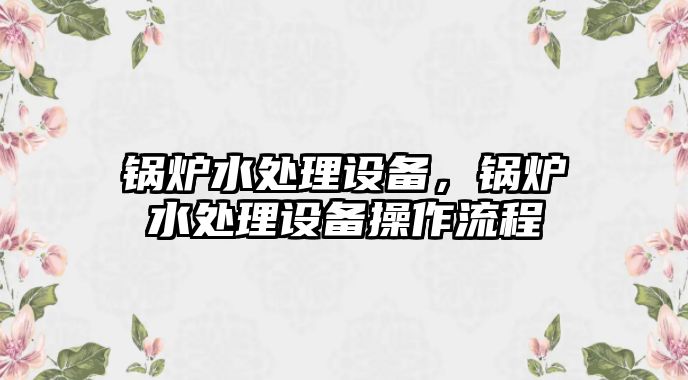 锅炉水处理设备，锅炉水处理设备操作流程